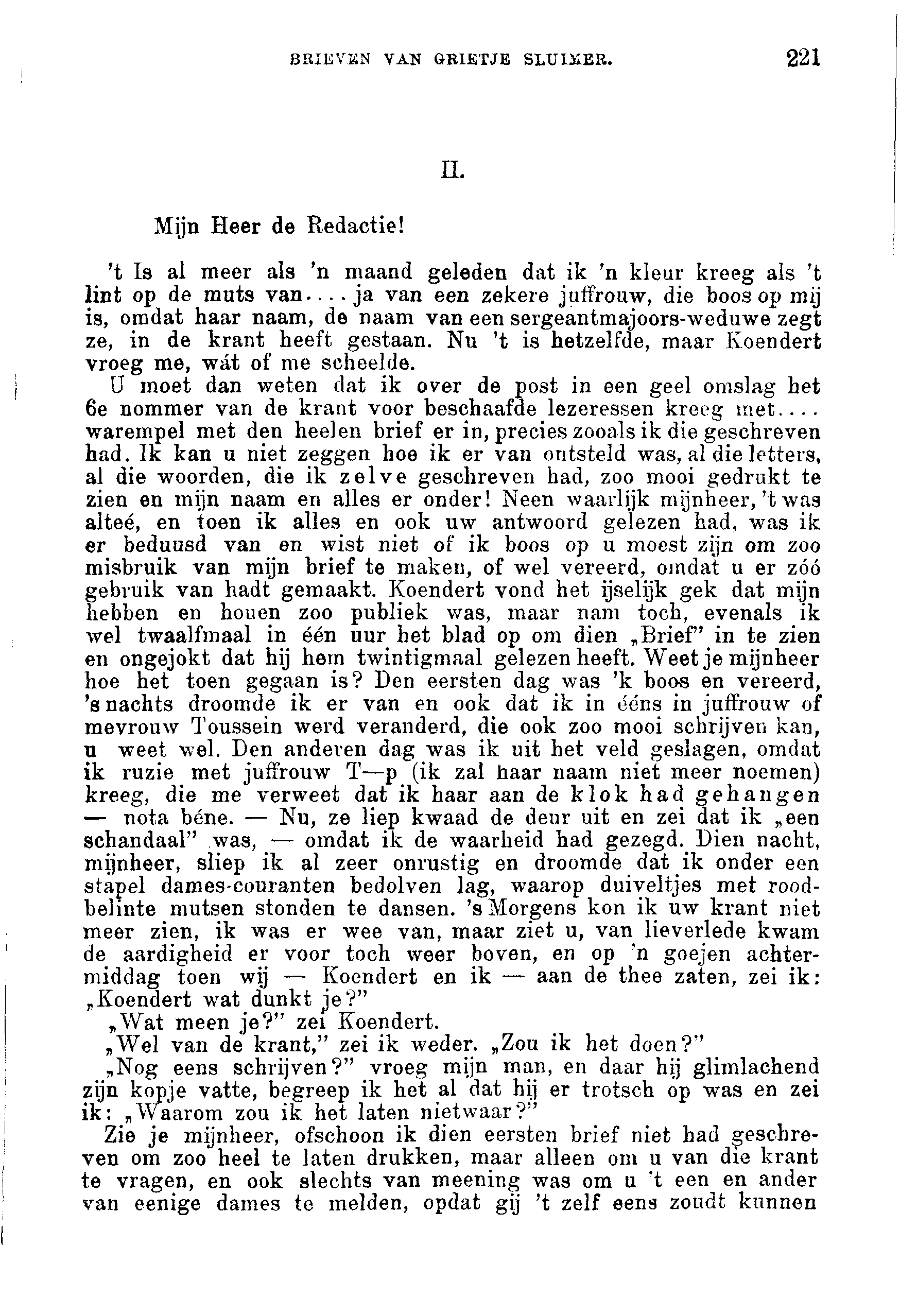 BRIEVEN VAN GRIETJE SLUIMER. 221

II.

Mijn Heer de Redactie!

't Is al meer als 'n maand geleden dat ik 'n kleur kreeg als 't lint op de muts van.... ja van een zekere juffrouw, die boos op mij is, omdat haar naam, de naam van een sergeantmajoors-weduwe zegt ze, in de krant heeft gestaan. Nu 't is hetzelfde, maar Koendert vroeg me, wát of me scheelde.

U moet dan weten dat ik over de post in een geel omslag het 6e nommer van de krant voor beschaafde lezeressen kreeg met.... warempel met den heelen brief er in, precies zooals ik die geschreven had. Ik kan u niet zeggen hoe ik er van ontsteld was, al die letters, al die woorden, die ik zelve geschreven had, zoo mooi gedrukt te zien en mijn naam en alles er onder! Neen waarlijk mijnheer, 't was alteé, en toen ik alles en ook uw antwoord gelezen had, was ik er beduusd van en wist niet of ik boos op u moest zijn om zoo misbruik van mijn brief te maken, of wel vereerd, omdat u er zóó gebruik van hadt gemaakt. Koendert vond het ijselijk gek dat mijn hebben en houen zoo publiek was, maar nam toch, evenals ik wel twaalfmaal in één uur het blad op om dien „Brief" in te zien en ongejokt dat hij hem twintigmaal gelezen heeft. Weet je mijnheer hoe het toen gegaan is? Den eersten dag was 'k boos en vereerd, 's nachts droomde ik er van en ook dat ik in ééns in juffrouw of mevrouw Toussein werd veranderd, die ook zoo mooi schrijven kan, u weet wel. Den anderen dag was ik uit het veld geslagen, omdat ik ruzie met juffrouw T—p (ik zal haar naam niet meer noemen) kreeg, die me verweet dat ik haar aan de klok had gehangen — nota béne. — Nu, ze liep kwaad de deur uit en zei dat ik „een schandaal" was, — omdat ik de waarheid had gezegd. Dien nacht, mijnheer, sliep ik al zeer onrustig en droomde dat ik onder een stapel dames-couranten bedolven lag, waarop duiveltjes met roodbelinte mutsen stonden te dansen. 's Morgens kon ik uw krant niet meer zien, ik was er wee van, maar ziet u, van lieverlede kwam de aardigheid er voor toch weer boven, en op 'n goejen achtermiddag toen wij — Koendert en ik — aan de thee zaten, zei ik: „Koendert wat dunkt je?"

„Wat meen je?" zei Koendert.

„Wel van de krant," zei ik weder. „Zou ik het doen?"

„Nog eens schrijven?" vroeg mijn man, en daar hij glimlachend zijn kopje vatte, begreep ik het al dat hij er trotsch op was en zei ik: „Waarom zou ik het laten nietwaar?"

Zie je mijnheer, ofschoon ik dien eersten brief niet had geschreven om zoo heel te laten drukken, maar alleen om u van die krant te vragen, en ook slechts van meening was om u 't een en ander van eenige dames te melden, opdat gij 't zelf eens zoudt kunnen